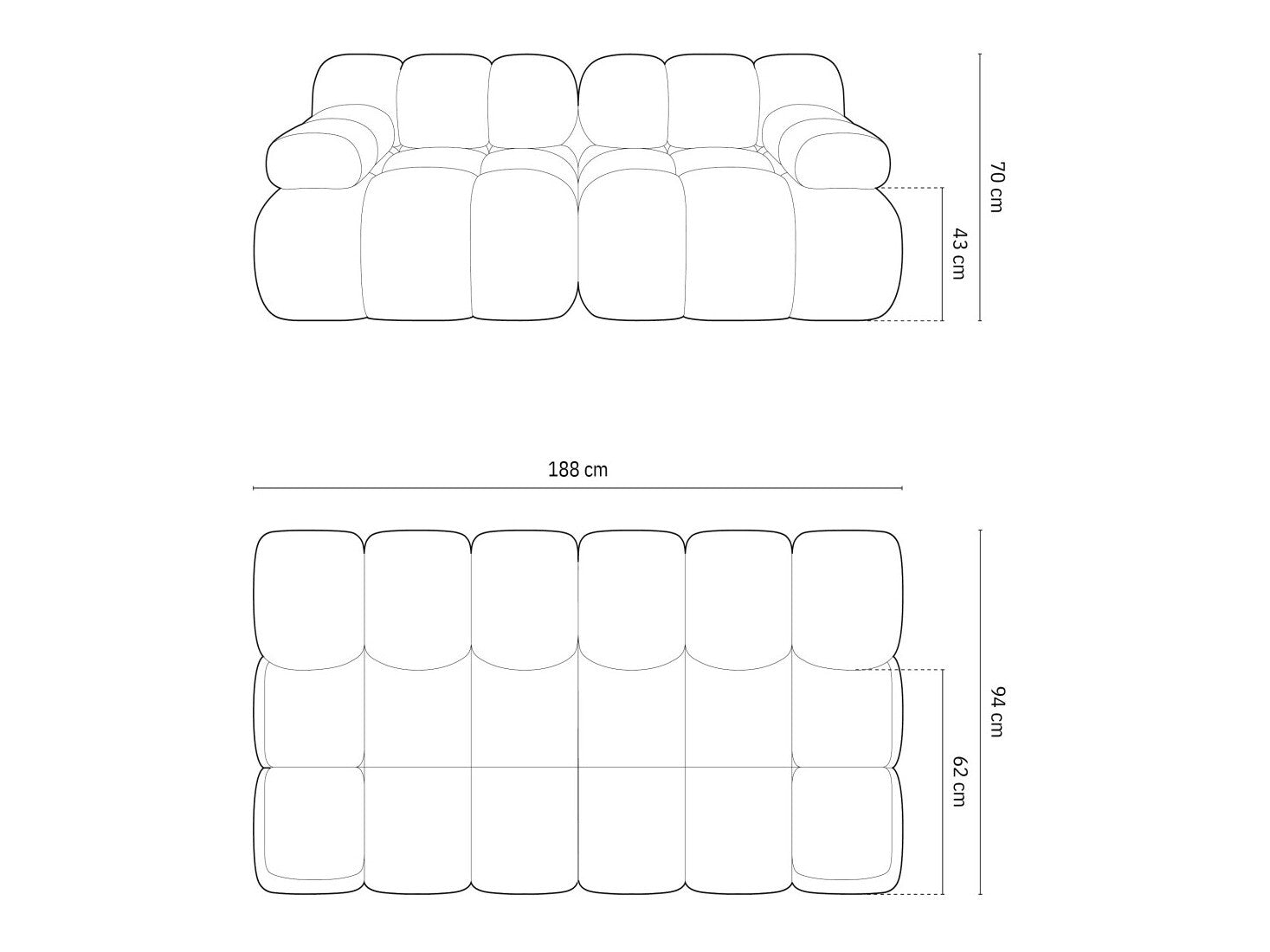 70 cm

43 cm

188 cm

94 cm

62 cm